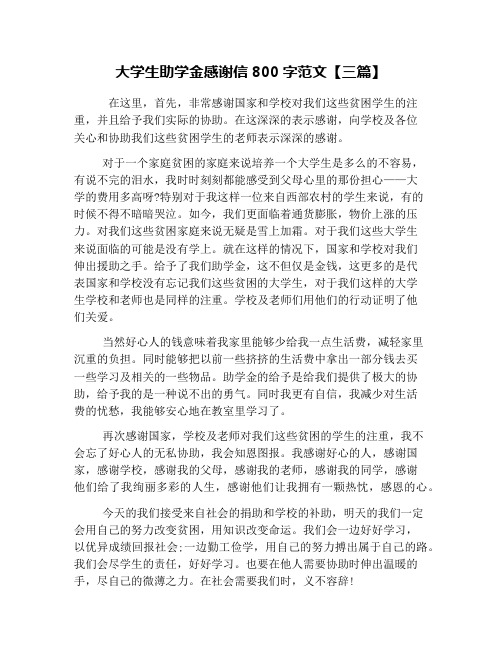 大学生助学金感谢信 800 字范文【三篇】

在这里，首先，非常感谢国家和学校对我们这些贫困学生的注重，并且给予我们实际的协助。在这深深的表示感谢，向学校及各位关心和协助我们这些贫困学生的老师表示深深的感谢。

对于一个家庭贫困的家庭来说培养一个大学生是多么的不容易，有说不完的泪水，我时时刻刻都能感受到父母心里的那份担心——大学的费用多高呀?特别对于我这样一位来自西部农村的学生来说，有的时候不得不暗暗哭泣。如今，我们更面临着通货膨胀，物价上涨的压力。对我们这些贫困家庭来说无疑是雪上加霜。对于我们这些大学生来说面临的可能是没有学上。就在这样的情况下，国家和学校对我们伸出援助之手。给予了我们助学金，这不但仅是金钱，这更多的是代表国家和学校没有忘记我们这些贫困的大学生，对于我们这样的大学生学校和老师也是同样的注重。学校及老师们用他们的行动证明了他们关爱。

当然好心人的钱意味着我家里能够少给我一点生活费，减轻家里沉重的负担。同时能够把以前一些挤挤的生活费中拿出一部分钱去买一些学习及相关的一些物品。助学金的给予是给我们提供了极大的协助，给予我的是一种说不出的勇气。同时我更有自信，我减少对生活费的忧愁，我能够安心地在教室里学习了。

再次感谢国家，学校及老师对我们这些贫困的学生的注重，我不会忘了好心人的无私协助，我会知恩图报。我感谢好心的人，感谢国家，感谢学校，感谢我的父母，感谢我的老师，感谢我的同学，感谢他们给了我绚丽多彩的人生，感谢他们让我拥有一颗热忱，感恩的心。

今天的我们接受来自社会的捐助和学校的补助，明天的我们一定会用自己的努力改变贫困，用知识改变命运。我们会一边好好学习，以优异成绩回报社会;一边勤工俭学，用自己的努力搏出属于自己的路。我们会尽学生的责任，好好学习。也要在他人需要协助时伸出温暖的手，尽自己的微薄之力。在社会需要我们时，义不容辞!